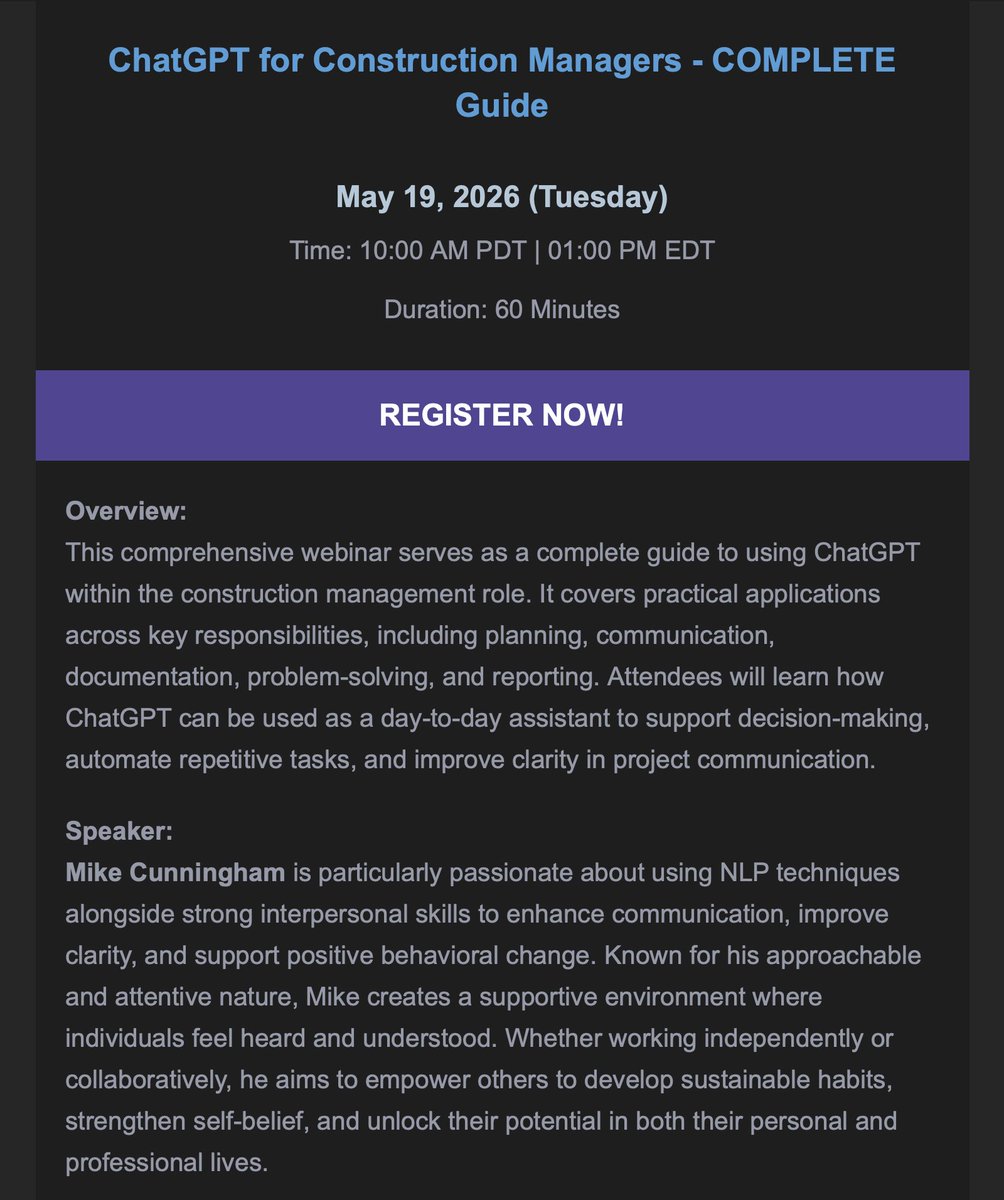 ChatGPT for Construction Managers - COMPLETE Guide

May 19, 2026 (Tuesday)

Time: 10:00 AM PDT | 01:00 PM EDT

Duration: 60 Minutes

REGISTER NOW!

Overview:
This comprehensive webinar serves as a complete guide to using ChatGPT within the construction management role. It covers practical applications across key responsibilities, including planning, communication, documentation, problem-solving, and reporting. Attendees will learn how ChatGPT can be used as a day-to-day assistant to support decision-making, automate repetitive tasks, and improve clarity in project communication.

Speaker:
Mike Cunningham is particularly passionate about using NLP techniques alongside strong interpersonal skills to enhance communication, improve clarity, and support positive behavioral change. Known for his approachable and attentive nature, Mike creates a supportive environment where individuals feel heard and understood. Whether working independently or collaboratively, he aims to empower others to develop sustainable habits, strengthen self-belief, and unlock their potential in both their personal and professional lives.